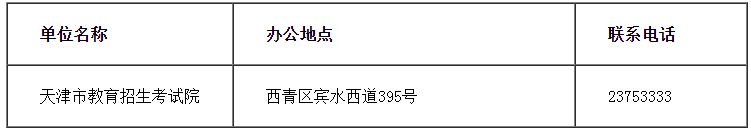 | 单位名称 | 办公地点 | 联系电话 |
|---|---|---|
| 天津市教育招生考试院 | 西青区宾水西道395号 | 23753333 |